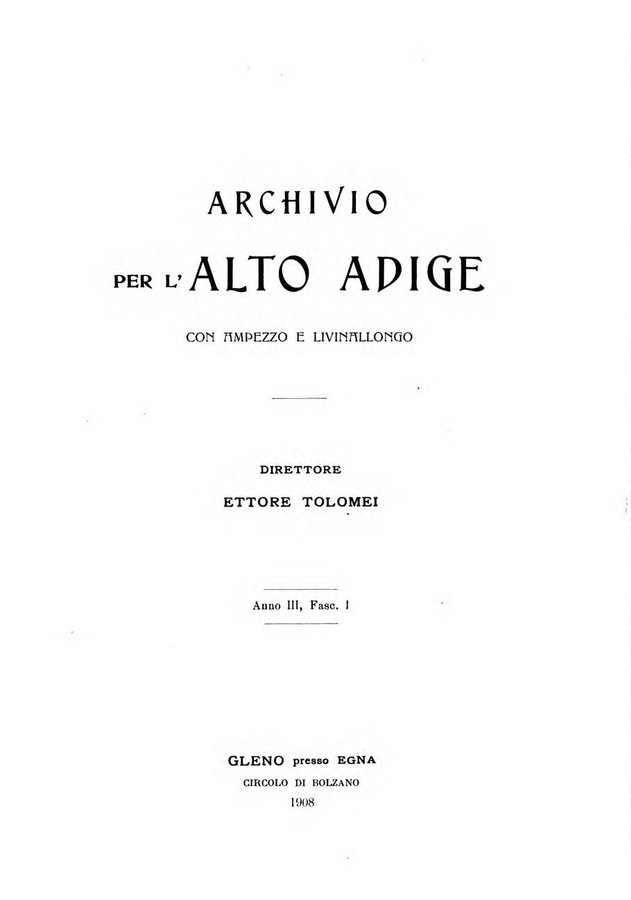 ARCHIVIO

PER L'ALTO ADIGE

CON AMPEZZO E LIVINALLONGO

DIRETTORE

ETTORE TOLOMEI

Anno III, Fasc. I

GLENO presso EGNA

CIRCOLO DI BOLZANO

1908